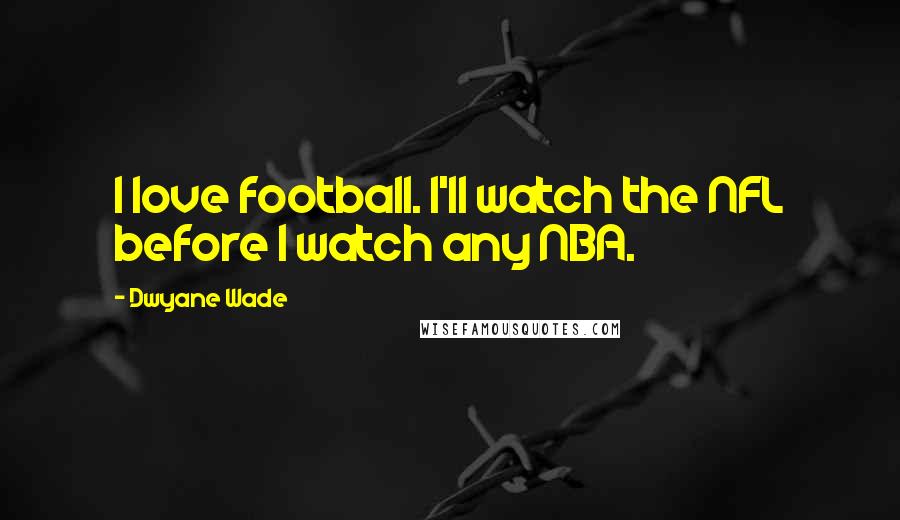 I love football. I'll watch the NFL before I watch any NBA.

- Dwyane Wade

WISEFAMOUSQUOTES.COM